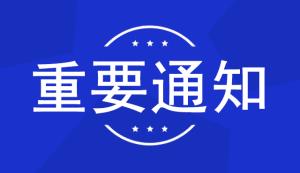 重要通知